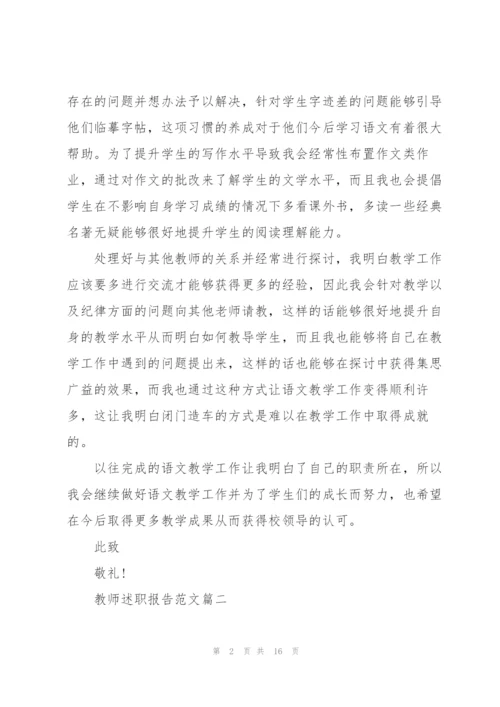 存在的问题并想办法予以解决，针对学生字迹差的问题能够引导他们临摹字帖，这项习惯的养成对于他们今后学习语文有着很大帮助。为了提升学生的写作水平导致我会经常性布置作文类作业，通过对作文的批改来了解学生的文学水平，而且我也会提倡学生在不影响自身学习成绩的情况下多看课外书，多读一些经典名著无疑能够很好地提升学生的阅读理解能力。

处理好与其他教师的关系并经常进行探讨，我明白教学工作应该要多进行交流才能够获得更多的经验，因此我会针对教学以及纪律方面的问题向其他老师请教，这样的话能够很好地提升自身的教学水平从而明白如何教导学生，而且我也能够将自己在教学工作中遇到的问题提出来，这样的话也能够在探讨中获得集思广益的效果，而我也通过这种方式让语文教学工作变得顺利许多，这让我明白闭门造车的方式是难以在教学工作中取得成就的。

以往完成的语文教学工作让我明白了自己的职责所在，所以我会继续做好语文教学工作并为了学生们的成长而努力，也希望在今后取得更多教学成果从而获得校领导的认可。

此致

敬礼！

教师述职报告范文篇二

第 2 页 共 16 页